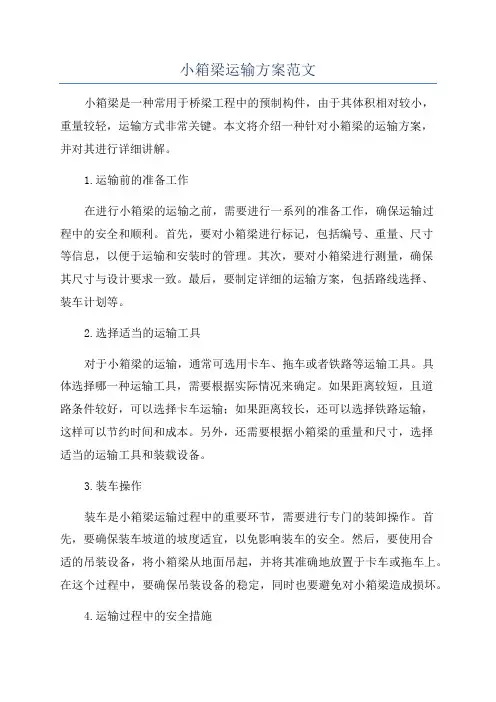 小箱梁运输方案范文

小箱梁是一种常用于桥梁工程中的预制构件，由于其体积相对较小，重量较轻，运输方式非常关键。本文将介绍一种针对小箱梁的运输方案，并对其进行详细讲解。

1.运输前的准备工作

在进行小箱梁的运输之前，需要进行一系列的准备工作，确保运输过程中的安全和顺利。首先，要对小箱梁进行标记，包括编号、重量、尺寸等信息，以便于运输和安装时的管理。其次，要对小箱梁进行测量，确保其尺寸与设计要求一致。最后，要制定详细的运输方案，包括路线选择、装车计划等。

2.选择适当的运输工具

对于小箱梁的运输，通常可选用卡车、拖车或者铁路等运输工具。具体选择哪一种运输工具，需要根据实际情况来确定。如果距离较短，且道路条件较好，可以选择卡车运输；如果距离较长，还可以选择铁路运输，这样可以节约时间和成本。另外，还需要根据小箱梁的重量和尺寸，选择适当的运输工具和装载设备。

3.装车操作

装车是小箱梁运输过程中的重要环节，需要进行专门的装卸操作。首先，要确保装车坡道的坡度适宜，以免影响装车的安全。然后，要使用合适的吊装设备，将小箱梁从地面吊起，并将其准确地放置于卡车或拖车上。在这个过程中，要确保吊装设备的稳定，同时也要避免对小箱梁造成损坏。

4.运输过程中的安全措施